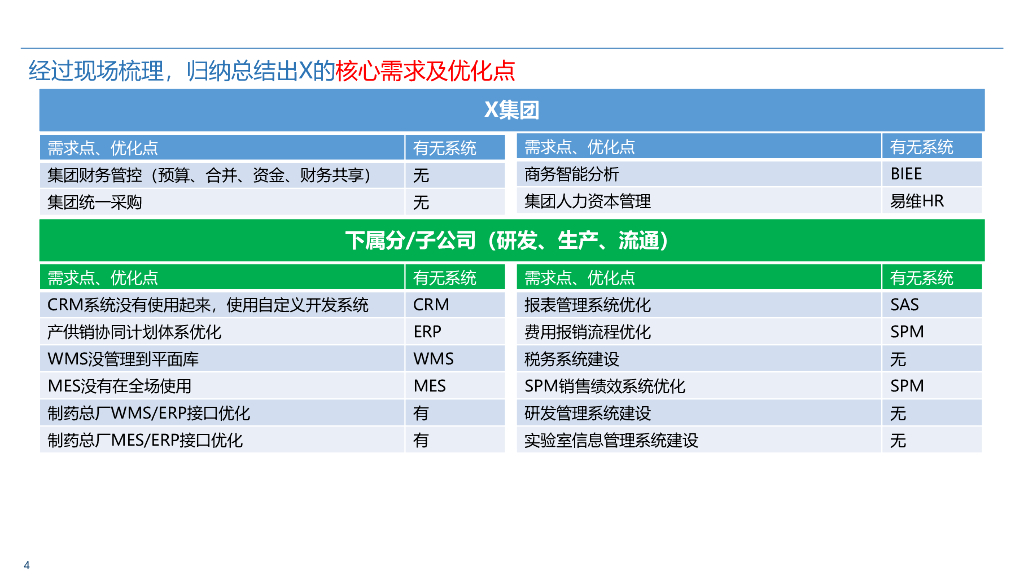 经过现场梳理，归纳总结出X的核心需求及优化点

X集团

| 需求点、优化点 | 有无系统 |
|---|---|
| 集团财务管控（预算、合并、资金、财务共享） | 无 |
| 集团统一采购 | 无 |

| 需求点、优化点 | 有无系统 |
|---|---|
| 商务智能分析 | BIEE |
| 集团人力资本管理 | 易维HR |

下属分/子公司（研发、生产、流通）

| 需求点、优化点 | 有无系统 |
|---|---|
| CRM系统没有使用起来，使用自定义开发系统 | CRM |
| 产供销协同计划体系优化 | ERP |
| WMS没管理到平面库 | WMS |
| MES没有在全场使用 | MES |
| 制药总厂WMS/ERP接口优化 | 有 |
| 制药总厂MES/ERP接口优化 | 有 |

| 需求点、优化点 | 有无系统 |
|---|---|
| 报表管理系统优化 | SAS |
| 费用报销流程优化 | SPM |
| 税务系统建设 | 无 |
| SPM销售绩效系统优化 | SPM |
| 研发管理系统建设 | 无 |
| 实验室信息管理系统建设 | 无 |

4